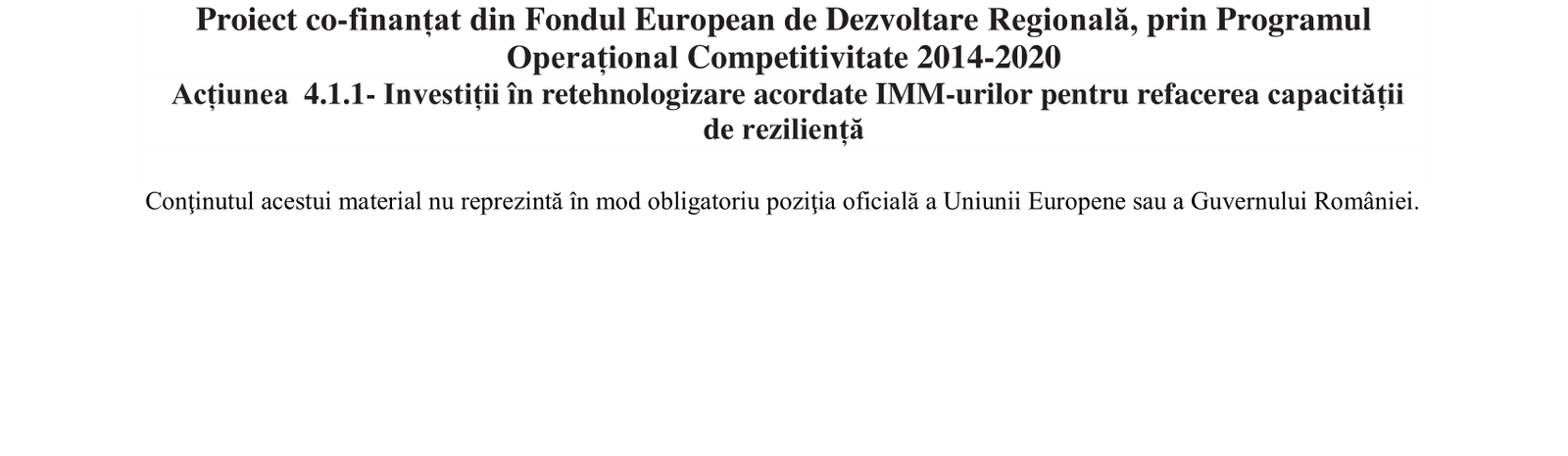 Proiect co-finanțat din Fondul European de Dezvoltare Regională, prin Programul Operațional Competitivitate 2014-2020
Acțiunea 4.1.1- Investiții în retehnologizare acordate IMM-urilor pentru refacerea capacității de reziliență

Conţinutul acestui material nu reprezintă în mod obligatoriu poziţia oficială a Uniunii Europene sau a Guvernului României.